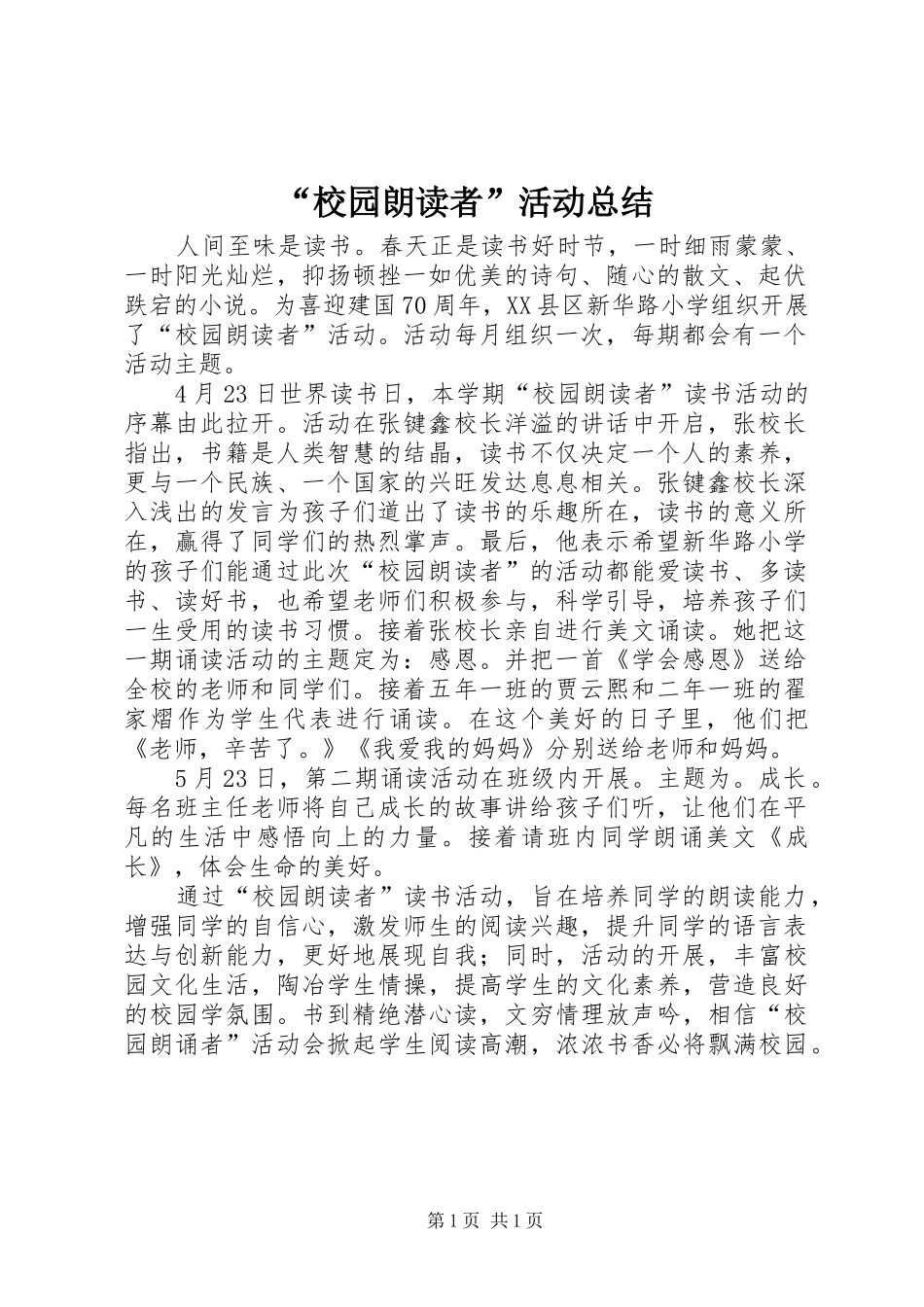 “校园朗读者”活动总结

人间至味是读书。春天正是读书好时节，一时细雨蒙蒙、一时阳光灿烂，抑扬顿挫一如优美的诗句、随心的散文、起伏跌宕的小说。为喜迎建国70周年，XX县区新华路小学组织开展了“校园朗读者”活动。活动每月组织一次，每期都会有一个活动主题。

4月23日世界读书日，本学期“校园朗读者”读书活动的序幕由此拉开。活动在张键鑫校长洋溢的讲话中开启，张校长指出，书籍是人类智慧的结晶，读书不仅决定一个人的素养，更与一个民族、一个国家的兴旺发达息息相关。张键鑫校长深入浅出的发言为孩子们道出了读书的乐趣所在，读书的意义所在，赢得了同学们的热烈掌声。最后，他表示希望新华路小学的孩子们能通过此次“校园朗读者”的活动都能爱读书、多读书、读好书，也希望老师们积极参与，科学引导，培养孩子们一生受用的读书习惯。接着张校长亲自进行美文诵读。她把这一期诵读活动的主题定为：感恩。并把一首《学会感恩》送给全校的老师和同学们。接着五年一班的贾云熙和二年一班的翟家熠作为学生代表进行诵读。在这个美好的日子里，他们把《老师，辛苦了。》《我爱我的妈妈》分别送给老师和妈妈。

5月23日，第二期诵读活动在班级内开展。主题为。成长。每名班主任老师将自己成长的故事讲给孩子们听，让他们在平凡的生活中感悟向上的力量。接着请班内同学朗诵美文《成长》，体会生命的美好。

通过“校园朗读者”读书活动，旨在培养同学的朗读能力，增强同学的自信心，激发师生的阅读兴趣，提升同学的语言表达与创新能力，更好地展现自我；同时，活动的开展，丰富校园文化生活，陶冶学生情操，提高学生的文化素养，营造良好的校园学氛围。书到精绝潜心读，文穷情理放声吟，相信“校园朗诵者”活动会掀起学生阅读高潮，浓浓书香必将飘满校园。

第1页 共1页